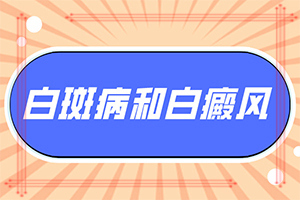 白斑病和白癜风